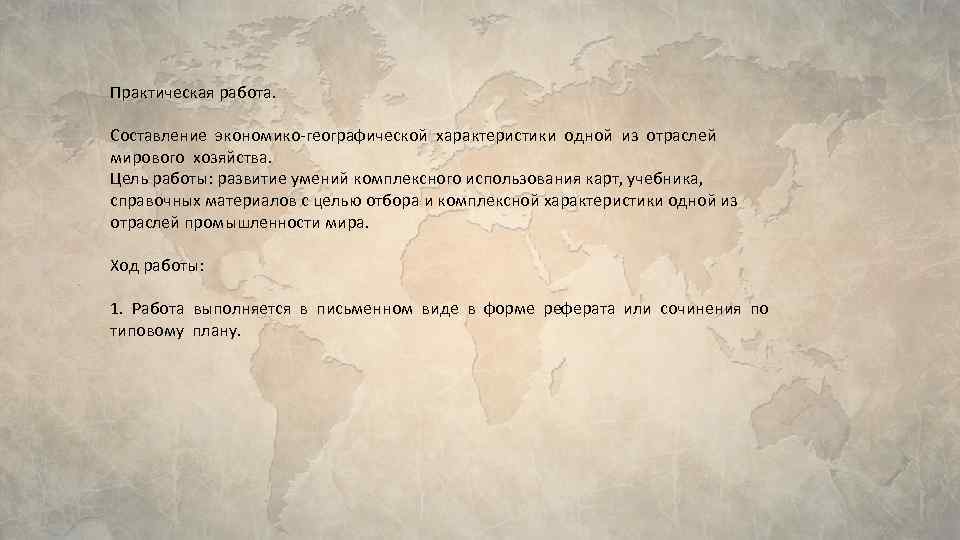 Практическая работа.

Составление экономико-географической характеристики одной из отраслей мирового хозяйства.
Цель работы: развитие умений комплексного использования карт, учебника, справочных материалов с целью отбора и комплексной характеристики одной из отраслей промышленности мира.

Ход работы:

1. Работа выполняется в письменном виде в форме реферата или сочинения по типовому плану.